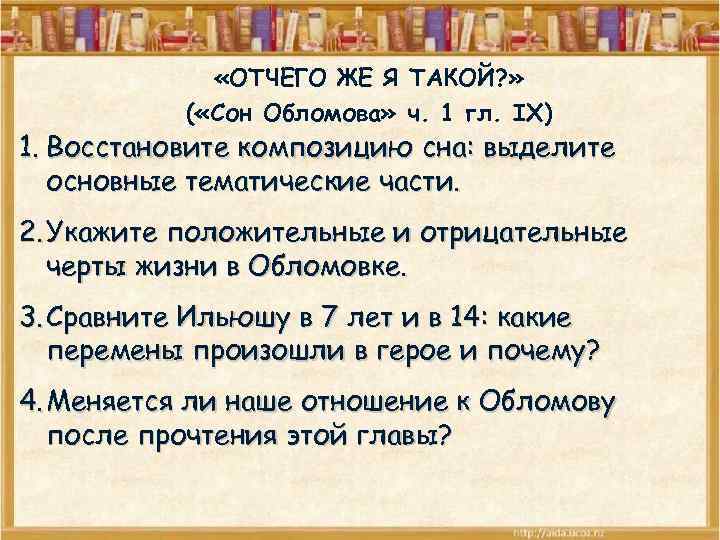 «ОТЧЕГО ЖЕ Я ТАКОЙ?»
(«Сон Обломова» ч. 1 гл. IX)

1. Восстановите композицию сна: выделите основные тематические части.

2. Укажите положительные и отрицательные черты жизни в Обломовке.

3. Сравните Ильюшу в 7 лет и в 14: какие перемены произошли в герое и почему?

4. Меняется ли наше отношение к Обломову после прочтения этой главы?

http://aida.ucoz.ru